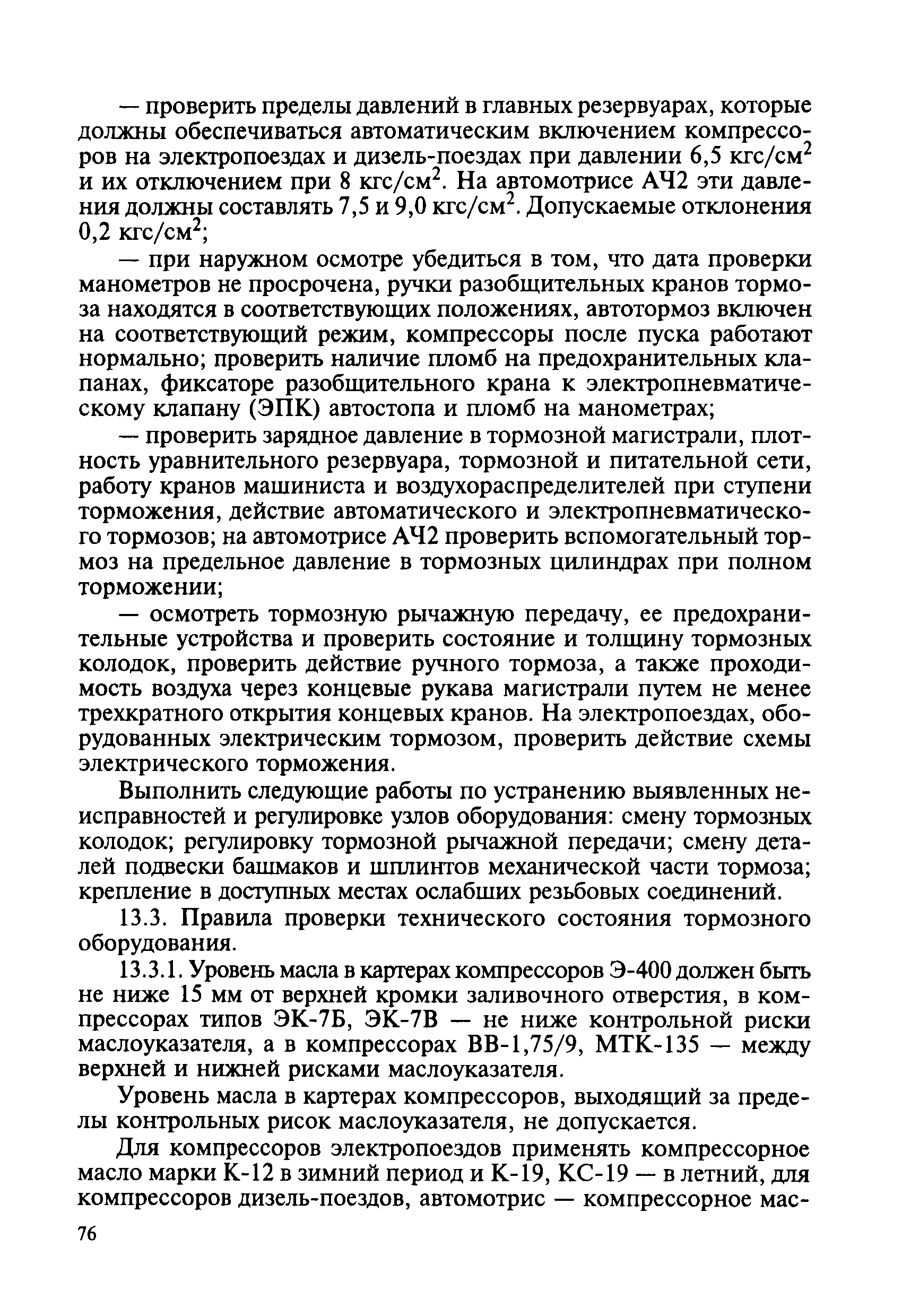 — проверить пределы давлений в главных резервуарах, которые должны обеспечиваться автоматическим включением компрессоров на электропоездах и дизель-поездах при давлении 6,5 кгс/см$^2$ и их отключением при 8 кгс/см$^2$. На автомотрисе АЧ2 эти давления должны составлять 7,5 и 9,0 кгс/см$^2$. Допускаемые отклонения 0,2 кгс/см$^2$;

— при наружном осмотре убедиться в том, что дата проверки манометров не просрочена, ручки разобщительных кранов тормоза находятся в соответствующих положениях, автотормоз включен на соответствующий режим, компрессоры после пуска работают нормально; проверить наличие пломб на предохранительных клапанах, фиксаторе разобщительного крана к электропневматическому клапану (ЭПК) автостопа и пломб на манометрах;

— проверить зарядное давление в тормозной магистрали, плотность уравнительного резервуара, тормозной и питательной сети, работу кранов машиниста и воздухораспределителей при ступени торможения, действие автоматического и электропневматического тормозов; на автомотрисе АЧ2 проверить вспомогательный тормоз на предельное давление в тормозных цилиндрах при полном торможении;

— осмотреть тормозную рычажную передачу, ее предохранительные устройства и проверить состояние и толщину тормозных колодок, проверить действие ручного тормоза, а также проходимость воздуха через концевые рукава магистрали путем не менее трехкратного открытия концевых кранов. На электропоездах, оборудованных электрическим тормозом, проверить действие схемы электрического торможения.

Выполнить следующие работы по устранению выявленных неисправностей и регулировке узлов оборудования: смену тормозных колодок; регулировку тормозной рычажной передачи; смену деталей подвески башмаков и шплинтов механической части тормоза; крепление в доступных местах ослабших резьбовых соединений.

13.3. Правила проверки технического состояния тормозного оборудования.

13.3.1. Уровень масла в картерах компрессоров Э-400 должен быть не ниже 15 мм от верхней кромки заливочного отверстия, в компрессорах типов ЭК-7Б, ЭК-7В — не ниже контрольной риски маслоуказателя, а в компрессорах ВВ-1,75/9, МТК-135 — между верхней и нижней рисками маслоуказателя.

Уровень масла в картерах компрессоров, выходящий за пределы контрольных рисок маслоуказателя, не допускается.

Для компрессоров электропоездов применять компрессорное масло марки К-12 в зимний период и К-19, КС-19 — в летний, для компрессоров дизель-поездов, автомотрис — компрессорное мас-

76